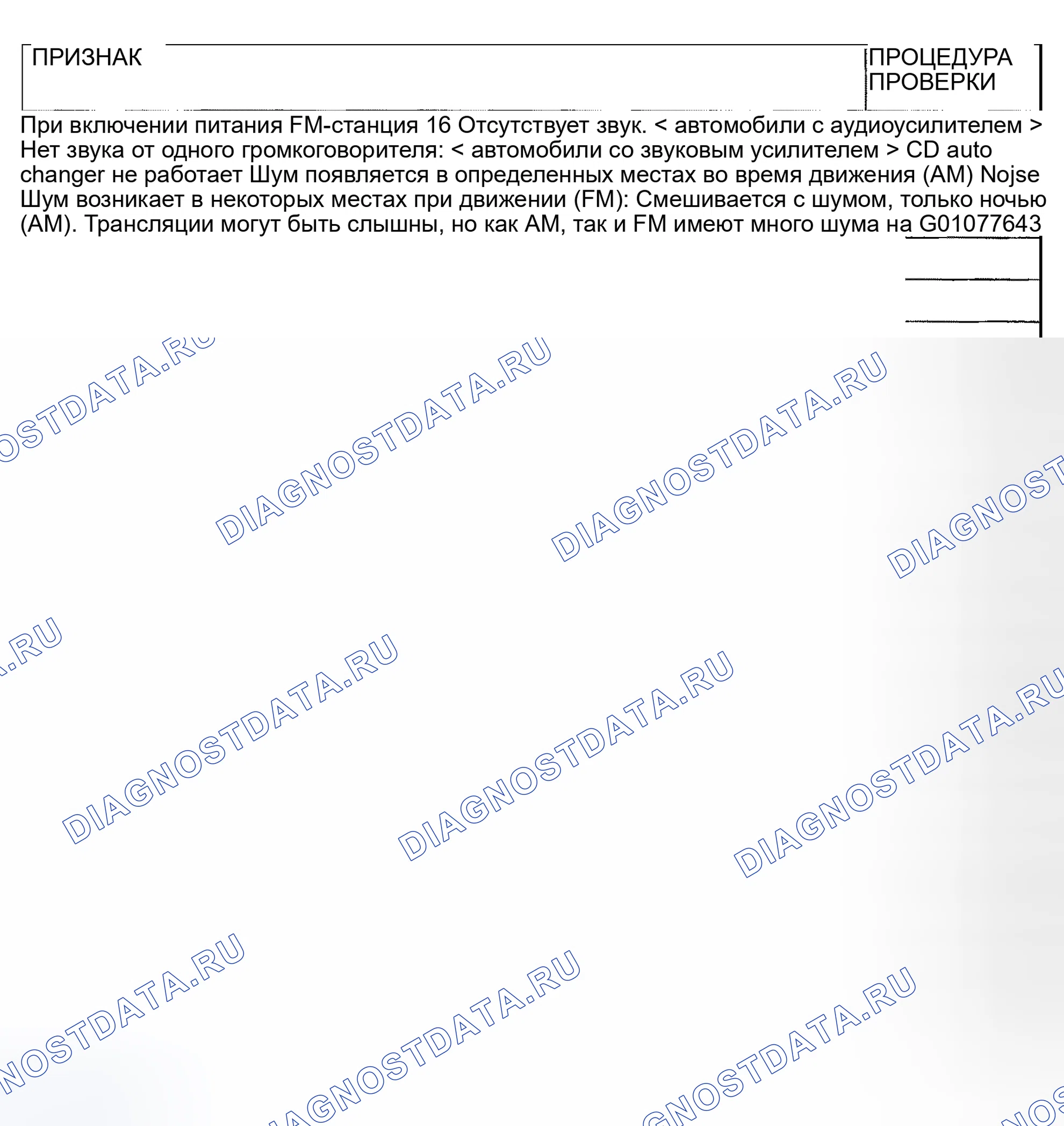 ПРИЗНАК

ПРОЦЕДУРА ПРОВЕРКИ

При включении питания FM-станция 16 Отсутствует звук. < автомобили с аудиоусилителем > Нет звука от одного громкоговорителя: < автомобили со звуковым усилителем > CD auto changer не работает Шум появляется в определенных местах во время движения (AM) Nojse Шум возникает в некоторых местах при движении (FM): Смешивается с шумом, только ночью (AM). Трансляции могут быть слышны, но как AM, так и FM имеют много шума на G01077643

DIAGNOSTDATA.RU